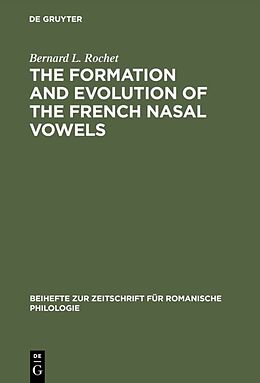 DE GRUYTER

Bernard L. Rochet

THE FORMATION AND EVOLUTION OF THE FRENCH NASAL VOWELS

BEIHEFTE ZUR ZEITSCHRIFT FÜR ROMANISCHE PHILOLOGIE

DE
G